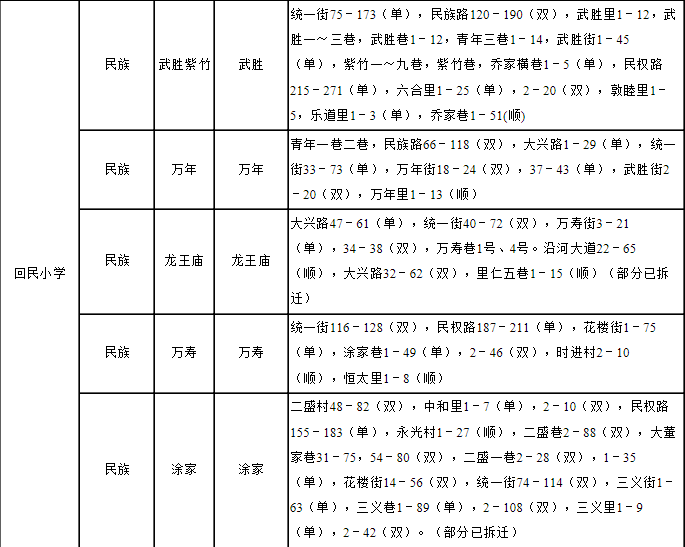 | 回民小学 | 民族 | 武胜紫竹 | 武胜 | 统一街75－173（单），民族路120－190（双），武胜里1－12，武胜一～三巷，武胜巷1－12，青年三巷1－14，武胜街1－45（单），紫竹一～九巷，紫竹巷，乔家横巷1－5（单），民权路215－271（单），六合里1－25（单），2－20（双），敦睦里1－5，乐道里1－3（单），乔家巷1－51(顺) |
|---|---|---|---|---|
| | 民族 | 万年 | 万年 | 青年一巷二巷，民族路66－118（双），大兴路1－29（单），统一街33－73（单），万年街18－24（双），37－43（单），武胜街2－20（双），万年里1－13（顺） |
| | 民族 | 龙王庙 | 龙王庙 | 大兴路47－61（单），统一街40－72（双），万寿街3－21（单），34－38（双），万寿巷1号、4号。沿河大道22－65（顺），大兴路32－62（双），里仁五巷1－15（顺）（部分已拆迁） |
| | 民族 | 万寿 | 万寿 | 统一街116－128（双），民权路187－211（单），花楼街1－75（单），涂家巷1－49（单），2－46（双），时进村2－10（顺），恒太里1－8（顺） |
| | 民族 | 涂家 | 涂家 | 二盛村48－82（双），中和里1－7（单），2－10（双），民权路155－183（单），永光村1－27（顺），二盛巷2－88（双），大董家巷31－75，54－80（双），二盛一巷2－28（双），1－35（单），花楼街14－56（双），统一街74－114（双），三义街1－63（单），三义巷1－89（单），2－108（双），三义里1－9（单），2－42（双）。（部分已拆迁） |